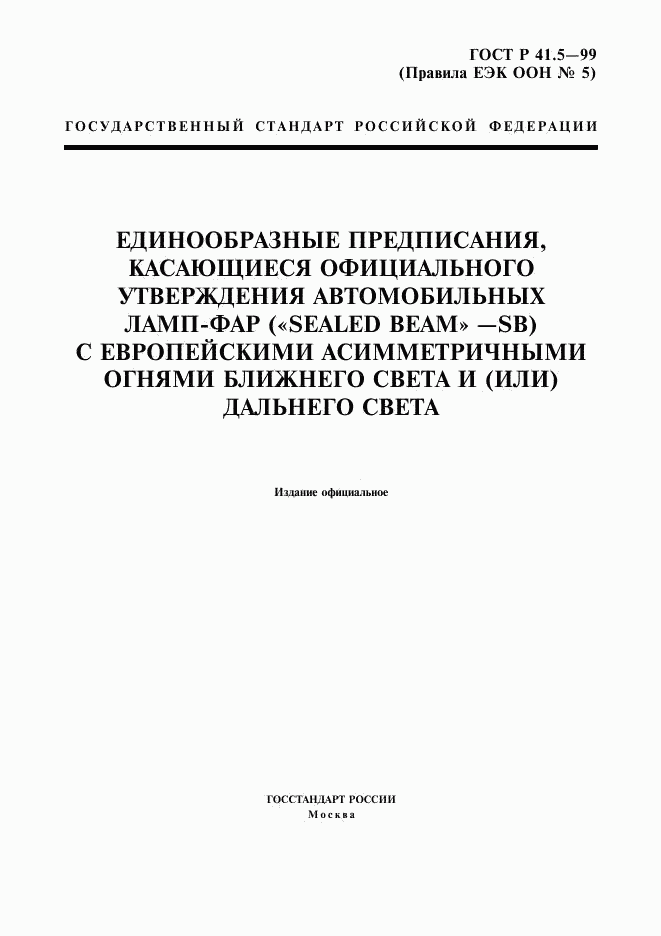 ГОСТ Р 41.5—99
(Правила ЕЭК ООН № 5)

ГОСУДАРСТВЕННЫЙ СТАНДАРТ РОССИЙСКОЙ ФЕДЕРАЦИИ

ЕДИНООБРАЗНЫЕ ПРЕДПИСАНИЯ, КАСАЮЩИЕСЯ ОФИЦИАЛЬНОГО УТВЕРЖДЕНИЯ АВТОМОБИЛЬНЫХ ЛАМП-ФАР («SEALED BEAM» —SB) С ЕВРОПЕЙСКИМИ АСИММЕТРИЧНЫМИ ОГНЯМИ БЛИЖНЕГО СВЕТА И (ИЛИ) ДАЛЬНЕГО СВЕТА

Издание официальное

ГОССТАНДАРТ РОССИИ
Москва